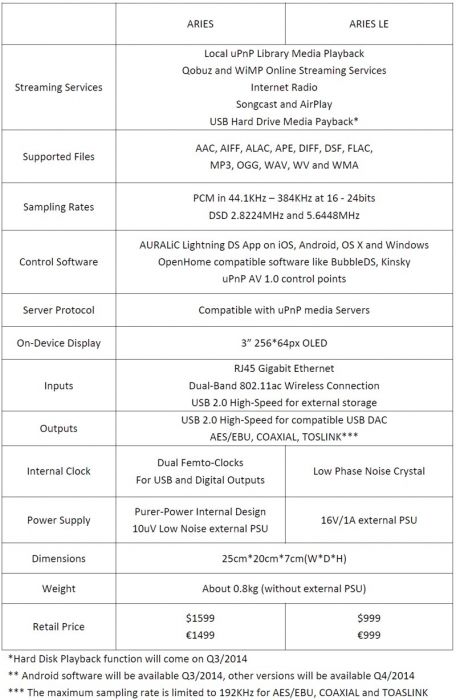 |  | ARIES | ARIES LE |
|---|---|---|
| Streaming Services | Local uPnP Library Media Playback Qobuz and WiMP Online Streaming Services Internet Radio Songcast and AirPlay USB Hard Drive Media Payback* |  |
| Supported Files | AAC, AIFF, ALAC, APE, DIFF, DSF, FLAC, MP3, OGG, WAV, WV and WMA |  |
| Sampling Rates | PCM in 44.1KHz – 384KHz at 16 - 24bits DSD 2.8224MHz and 5.6448MHz |  |
| Control Software | AURALiC Lightning DS App on iOS, Android, OS X and Windows OpenHome compatible software like BubbleDS, Kinsky uPnP AV 1.0 control points |  |
| Server Protocol | Compatible with uPnP media Servers |  |
| On-Device Display | 3" 256*64px OLED |  |
| Inputs | RJ45 Gigabit Ethernet Dual-Band 802.11ac Wireless Connection USB 2.0 High-Speed for external storage |  |
| Outputs | USB 2.0 High-Speed for compatible USB DAC AES/EBU, COAXIAL, TOSLINK*** |  |
| Internal Clock | Dual Femto-Clocks For USB and Digital Outputs | Low Phase Noise Crystal |
| Power Supply | Purer-Power Internal Design 10uV Low Noise external PSU | 16V/1A external PSU |
| Dimensions | 25cm*20cm*7cm(W*D*H) |  |
| Weight | About 0.8kg (without external PSU) |  |
| Retail Price | $1599 €1499 | $999 €999 |

*Hard Disk Playback function will come on Q3/2014
** Android software will be available Q3/2014, other versions will be available Q4/2014
*** The maximum sampling rate is limited to 192KHz for AES/EBU, COAXIAL and TOASLINK